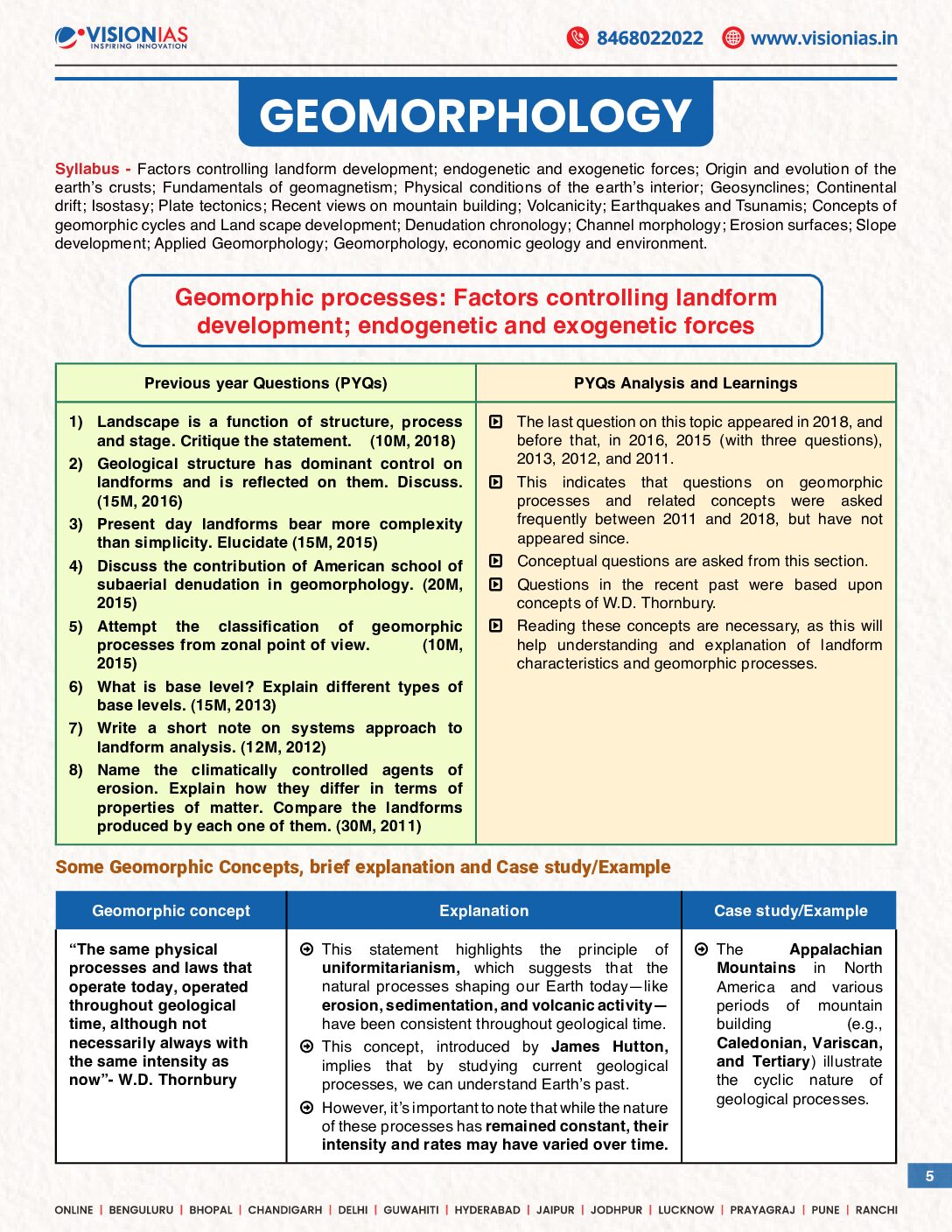 VISIONIAS
INSPIRING INNOVATION

8468022022 www.visionias.in

GEOMORPHOLOGY

Syllabus - Factors controlling landform development; endogenetic and exogenetic forces; Origin and evolution of the earth's crusts; Fundamentals of geomagnetism; Physical conditions of the earth's interior; Geosynclines; Continental drift; Isostasy; Plate tectonics; Recent views on mountain building; Volcanicity; Earthquakes and Tsunamis; Concepts of geomorphic cycles and Land scape development; Denudation chronology; Channel morphology; Erosion surfaces; Slope development; Applied Geomorphology; Geomorphology, economic geology and environment.

Geomorphic processes: Factors controlling landform development; endogenetic and exogenetic forces

| Previous year Questions (PYQs) | PYQs Analysis and Learnings |
|---|---|
| 1) Landscape is a function of structure, process and stage. Critique the statement. (10M, 2018) 2) Geological structure has dominant control on landforms and is reflected on them. Discuss. (15M, 2016) 3) Present day landforms bear more complexity than simplicity. Elucidate (15M, 2015) 4) Discuss the contribution of American school of subaerial denudation in geomorphology. (20M, 2015) 5) Attempt the classification of geomorphic processes from zonal point of view. (10M, 2015) 6) What is base level? Explain different types of base levels. (15M, 2013) 7) Write a short note on systems approach to landform analysis. (12M, 2012) 8) Name the climatically controlled agents of erosion. Explain how they differ in terms of properties of matter. Compare the landforms produced by each one of them. (30M, 2011) | The last question on this topic appeared in 2018, and before that, in 2016, 2015 (with three questions), 2013, 2012, and 2011. This indicates that questions on geomorphic processes and related concepts were asked frequently between 2011 and 2018, but have not appeared since. Conceptual questions are asked from this section. Questions in the recent past were based upon concepts of W.D. Thornbury. Reading these concepts are necessary, as this will help understanding and explanation of landform characteristics and geomorphic processes. |

Some Geomorphic Concepts, brief explanation and Case study/Example

| Geomorphic concept | Explanation | Case study/Example |
|---|---|---|
| "The same physical processes and laws that operate today, operated throughout geological time, although not necessarily always with the same intensity as now"- W.D. Thornbury | This statement highlights the principle of uniformitarianism, which suggests that the natural processes shaping our Earth today—like erosion, sedimentation, and volcanic activity—have been consistent throughout geological time. This concept, introduced by James Hutton, implies that by studying current geological processes, we can understand Earth's past. However, it's important to note that while the nature of these processes has remained constant, their intensity and rates may have varied over time. | The Appalachian Mountains in North America and various periods of mountain building (e.g., Caledonian, Variscan, and Tertiary) illustrate the cyclic nature of geological processes. |

5

ONLINE | BENGULURU | BHOPAL | CHANDIGARH | DELHI | GUWAHITI | HYDERABAD | JAIPUR | JODHPUR | LUCKNOW | PRAYAGRAJ | PUNE | RANCHI